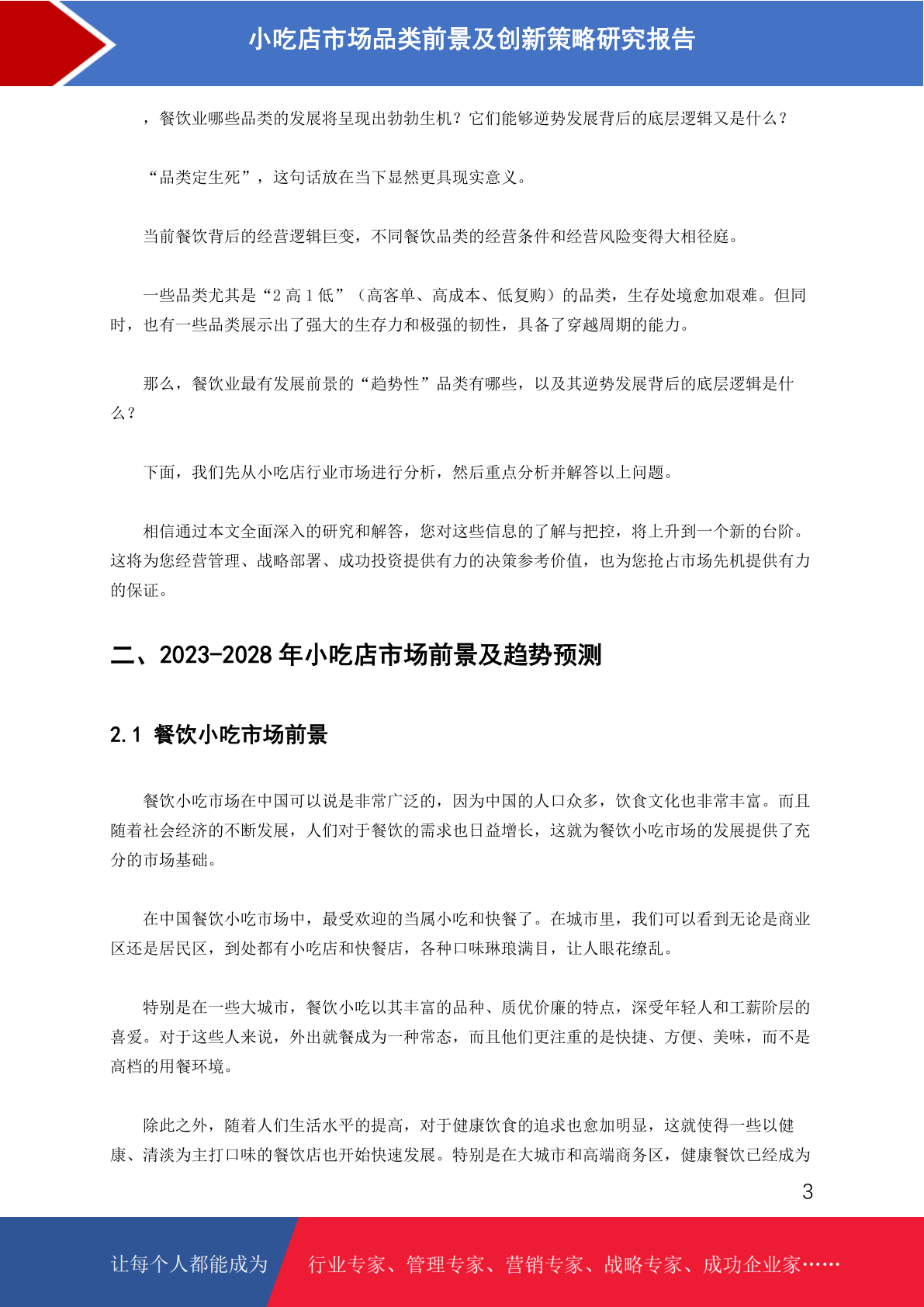 小吃店市场品类前景及创新策略研究报告

，餐饮业哪些品类的发展将呈现出勃勃生机？它们能够逆势发展背后的底层逻辑又是什么？

“品类定生死”，这句话放在当下显然更具现实意义。

当前餐饮背后的经营逻辑巨变，不同餐饮品类的经营条件和经营风险变得大相径庭。

一些品类尤其是“2 高 1 低”（高客单、高成本、低复购）的品类，生存处境愈加艰难。但同时，也有一些品类展示出了强大的生存力和极强的韧性，具备了穿越周期的能力。

那么，餐饮业最有发展前景的“趋势性”品类有哪些，以及其逆势发展背后的底层逻辑是什么？

下面，我们先从小吃店行业市场进行分析，然后重点分析并解答以上问题。

相信通过本文全面深入的研究和解答，您对这些信息的了解与把控，将上升到一个新的台阶。这将为您经营管理、战略部署、成功投资提供有力的决策参考价值，也为您抢占市场先机提供有力的保证。

二、2023-2028 年小吃店市场前景及趋势预测

2.1 餐饮小吃市场前景

餐饮小吃市场在中国可以说是非常广泛的，因为中国的人口众多，饮食文化也非常丰富。而且随着社会经济的不断发展，人们对于餐饮的需求也日益增长，这就为餐饮小吃市场的发展提供了充分的市场基础。

在中国餐饮小吃市场中，最受欢迎的当属小吃和快餐了。在城市里，我们可以看到无论是商业区还是居民区，到处都有小吃店和快餐店，各种口味琳琅满目，让人眼花缭乱。

特别是在一些大城市，餐饮小吃以其丰富的品种、质优价廉的特点，深受年轻人和工薪阶层的喜爱。对于这些人来说，外出就餐成为一种常态，而且他们更注重的是快捷、方便、美味，而不是高档的用餐环境。

除此之外，随着人们生活水平的提高，对于健康饮食的追求也愈加明显，这就使得一些以健康、清淡为主打口味的餐饮店也开始快速发展。特别是在大城市和高端商务区，健康餐饮已经成为

3

让每个人都能成为 行业专家、管理专家、营销专家、战略专家、成功企业家……